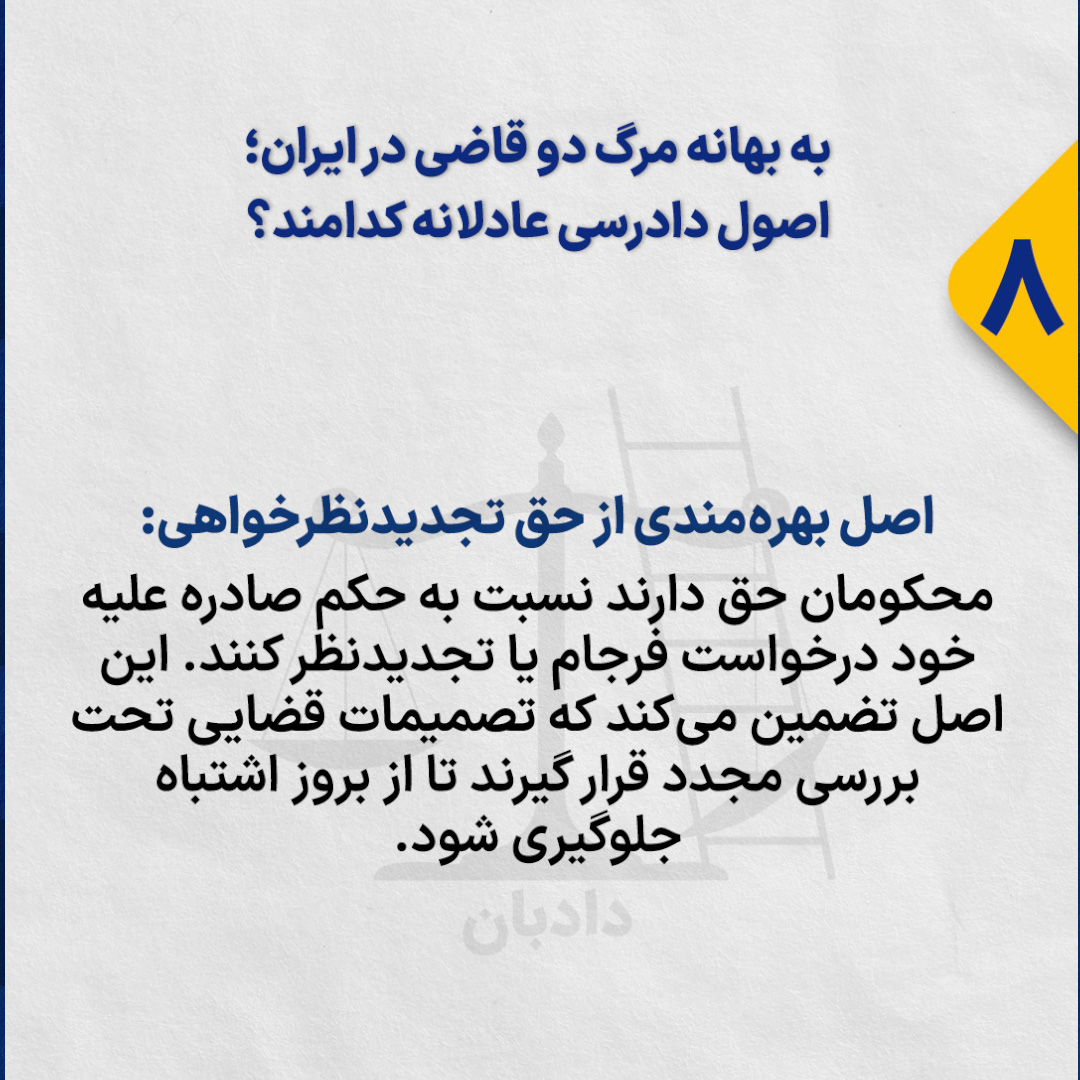 به بهانه مرگ دو قاضی در ایران؛
اصول دادرسی عادلانه کدامند؟

۸

اصل بهره‌مندی از حق تجدیدنظرخواهی:

محکومان حق دارند نسبت به حکم صادره علیه خود درخواست فرجام یا تجدیدنظر کنند. این اصل تضمین می‌کند که تصمیمات قضایی تحت بررسی مجدد قرار گیرند تا از بروز اشتباه جلوگیری شود.

دادبان